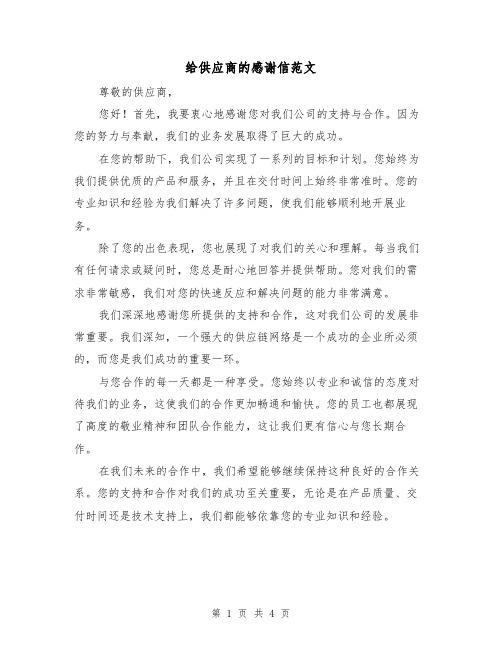 给供应商的感谢信范文

尊敬的供应商，

您好！首先，我要衷心地感谢您对我们公司的支持与合作。因为您的努力与奉献，我们的业务发展取得了巨大的成功。

在您的帮助下，我们公司实现了一系列的目标和计划。您始终为我们提供优质的产品和服务，并且在交付时间上始终非常准时。您的专业知识和经验为我们解决了许多问题，使我们能够顺利地开展业务。

除了您的出色表现，您也展现了对我们的关心和理解。每当我们有任何请求或疑问时，您总是耐心地回答并提供帮助。您对我们的需求非常敏感，我们对您的快速反应和解决问题的能力非常满意。

我们深深地感谢您所提供的支持和合作，这对我们公司的发展非常重要。我们深知，一个强大的供应链网络是一个成功的企业所必须的，而您是我们成功的重要一环。

与您合作的每一天都是一种享受。您始终以专业和诚信的态度对待我们的业务，这使我们的合作更加畅通和愉快。您的员工也都展现了高度的敬业精神和团队合作能力，这让我们更有信心与您长期合作。

在我们未来的合作中，我们希望能够继续保持这种良好的合作关系。您的支持和合作对我们的成功至关重要，无论是在产品质量、交付时间还是技术支持上，我们都能够依靠您的专业知识和经验。

第 1 页 共 4 页